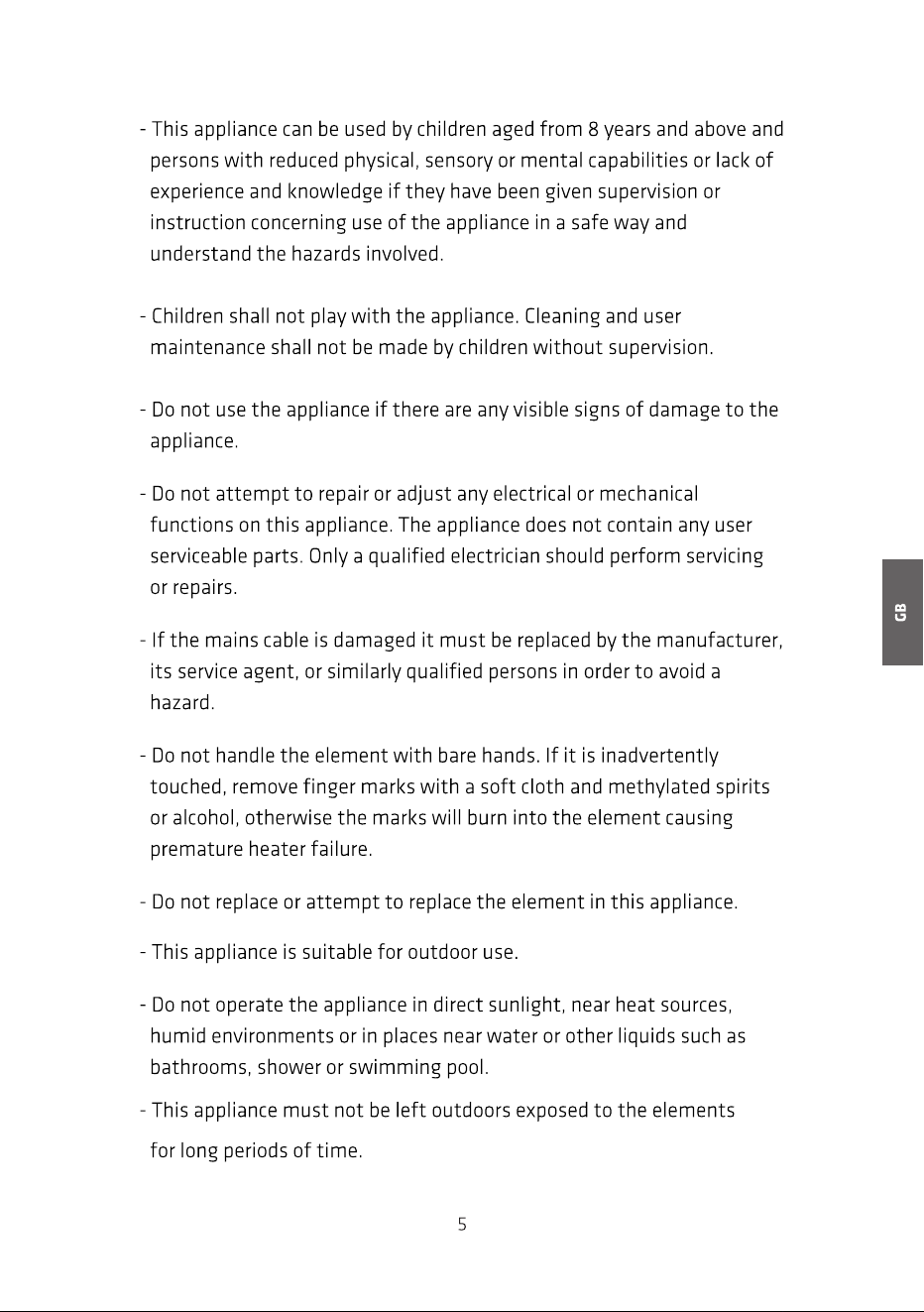 - This appliance can be used by children aged from 8 years and above and persons with reduced physical, sensory or mental capabilities or lack of experience and knowledge if they have been given supervision or instruction concerning use of the appliance in a safe way and understand the hazards involved.

- Children shall not play with the appliance. Cleaning and user maintenance shall not be made by children without supervision.

- Do not use the appliance if there are any visible signs of damage to the appliance.

- Do not attempt to repair or adjust any electrical or mechanical functions on this appliance. The appliance does not contain any user serviceable parts. Only a qualified electrician should perform servicing or repairs.

- If the mains cable is damaged it must be replaced by the manufacturer, its service agent, or similarly qualified persons in order to avoid a hazard.

- Do not handle the element with bare hands. If it is inadvertently touched, remove finger marks with a soft cloth and methylated spirits or alcohol, otherwise the marks will burn into the element causing premature heater failure.

- Do not replace or attempt to replace the element in this appliance.

- This appliance is suitable for outdoor use.

- Do not operate the appliance in direct sunlight, near heat sources, humid environments or in places near water or other liquids such as bathrooms, shower or swimming pool.

- This appliance must not be left outdoors exposed to the elements for long periods of time.

GB

5